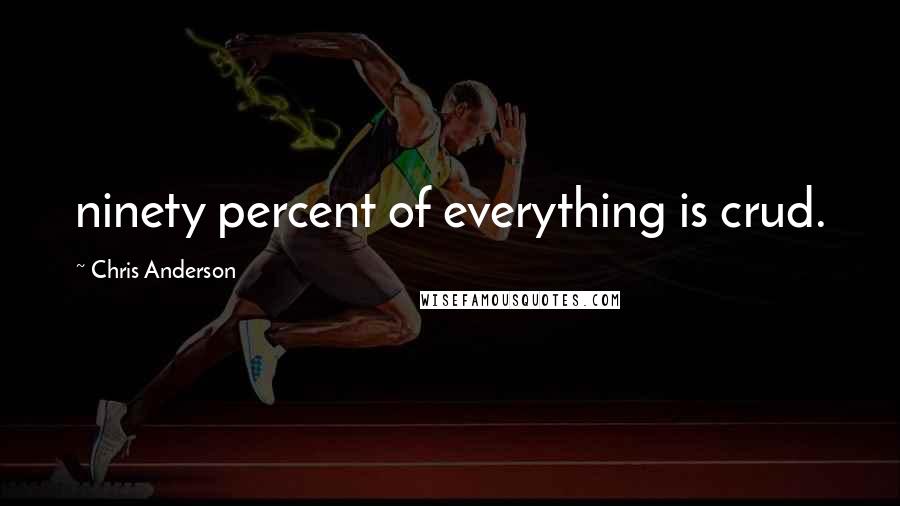 ninety percent of everything is crud.

~ Chris Anderson

WISEFAMOUSQUOTES.COM